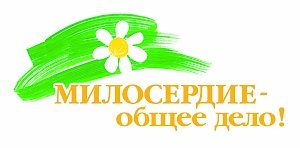 МИЛОСЕРДИЕ - общее дело!